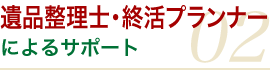 遺品整理士・終活プランナー
によるサポート

02